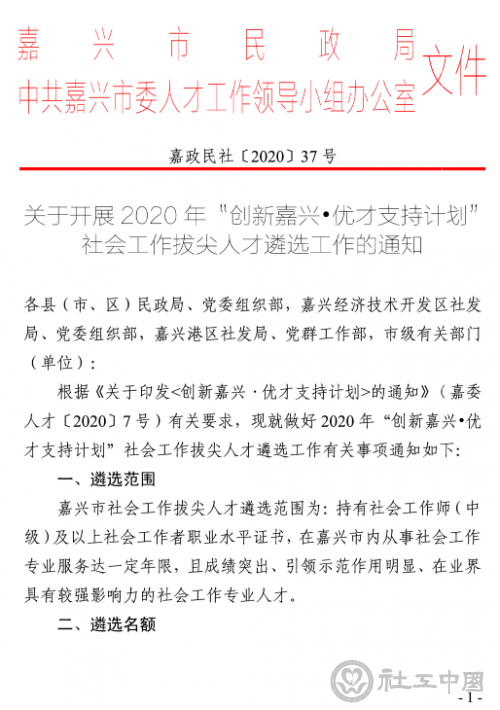 嘉兴市民政局
中共嘉兴市委人才工作领导小组办公室 文件

嘉政民社〔2020〕37号

关于开展2020年“创新嘉兴•优才支持计划”社会工作拔尖人才遴选工作的通知

各县（市、区）民政局、党委组织部，嘉兴经济技术开发区社发局、党委组织部，嘉兴港区社发局、党群工作部，市级有关部门（单位）：

根据《关于印发<创新嘉兴·优才支持计划>的通知》（嘉委人才〔2020〕7号）有关要求，现就做好2020年“创新嘉兴•优才支持计划”社会工作拔尖人才遴选工作有关事项通知如下：

一、遴选范围

嘉兴市社会工作拔尖人才遴选范围为：持有社会工作师（中级）及以上社会工作者职业水平证书，在嘉兴市内从事社会工作专业服务达一定年限，且成绩突出、引领示范作用明显、在业界具有较强影响力的社会工作专业人才。

二、遴选名额

社工中国

- 1 -